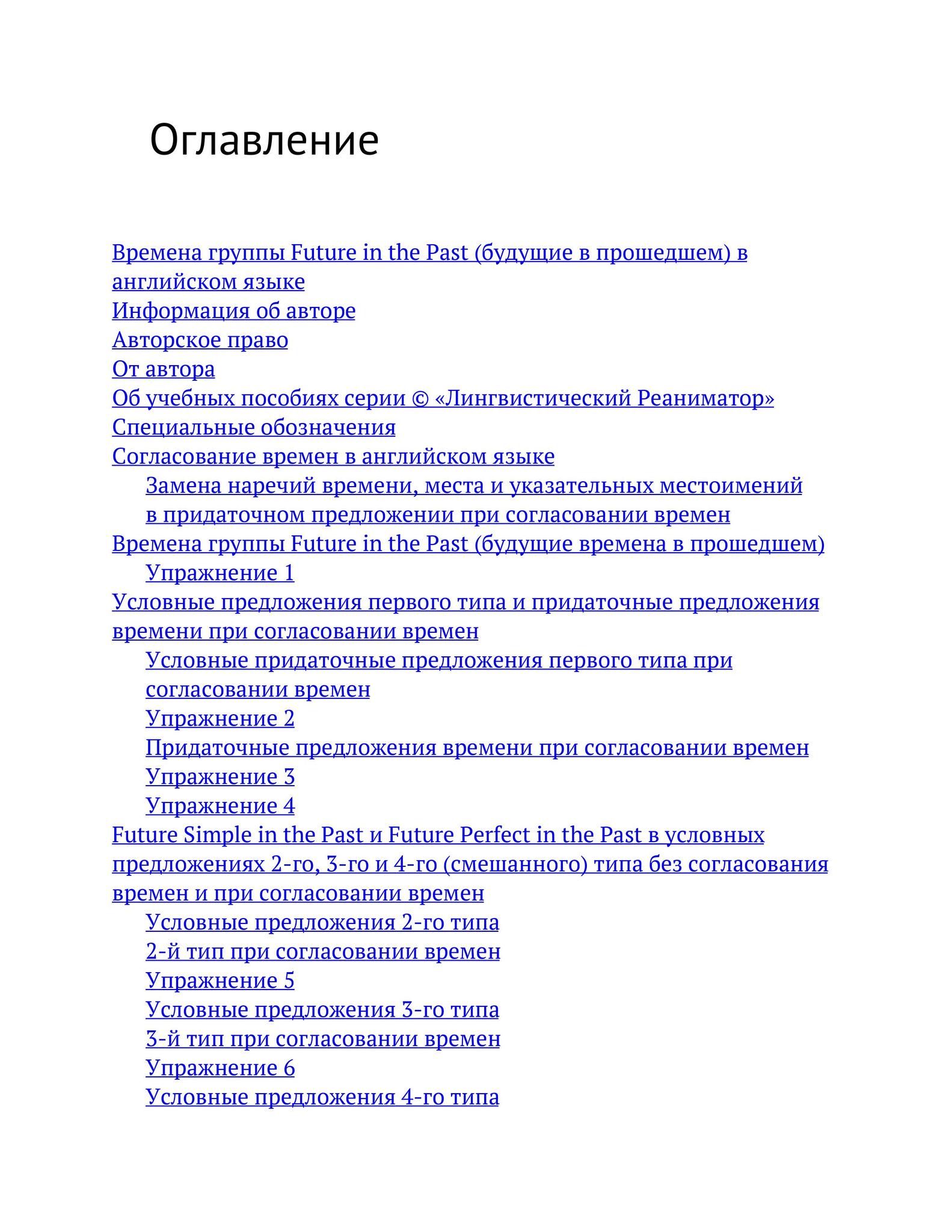 Оглавление

Времена группы Future in the Past (будущие в прошедшем) в английском языке
Информация об авторе
Авторское право
От автора
Об учебных пособиях серии © «Лингвистический Реаниматор»
Специальные обозначения
Согласование времен в английском языке
Замена наречий времени, места и указательных местоимений в придаточном предложении при согласовании времен
Времена группы Future in the Past (будущие времена в прошедшем)
Упражнение 1
Условные предложения первого типа и придаточные предложения времени при согласовании времен
Условные придаточные предложения первого типа при согласовании времен
Упражнение 2
Придаточные предложения времени при согласовании времен
Упражнение 3
Упражнение 4
Future Simple in the Past и Future Perfect in the Past в условных предложениях 2-го, 3-го и 4-го (смешанного) типа без согласования времен и при согласовании времен
Условные предложения 2-го типа
2-й тип при согласовании времен
Упражнение 5
Условные предложения 3-го типа
3-й тип при согласовании времен
Упражнение 6
Условные предложения 4-го типа